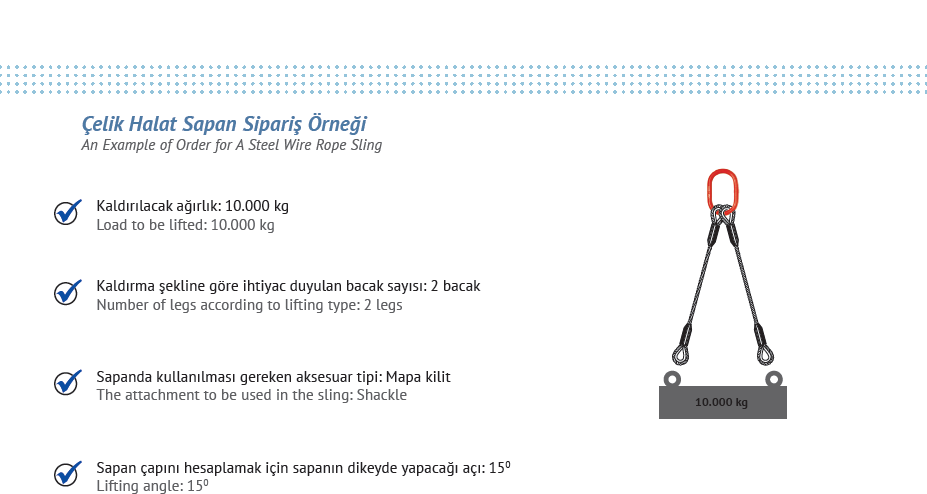 Çelik Halat Sapan Sipariş Örneği
An Example of Order for A Steel Wire Rope Sling

Kaldırılacak ağırlık: 10.000 kg
Load to be lifted: 10.000 kg

Kaldırma şekline göre ihtiyac duyulan bacak sayısı: 2 bacak
Number of legs according to lifting type: 2 legs

Sapanda kullanılması gereken aksesuar tipi: Mapa kilit
The attachment to be used in the sling: Shackle

Sapan çapını hesaplamak için sapanın dikeyde yapacağı açı: $15^0$
Lifting angle: $15^0$

10.000 kg